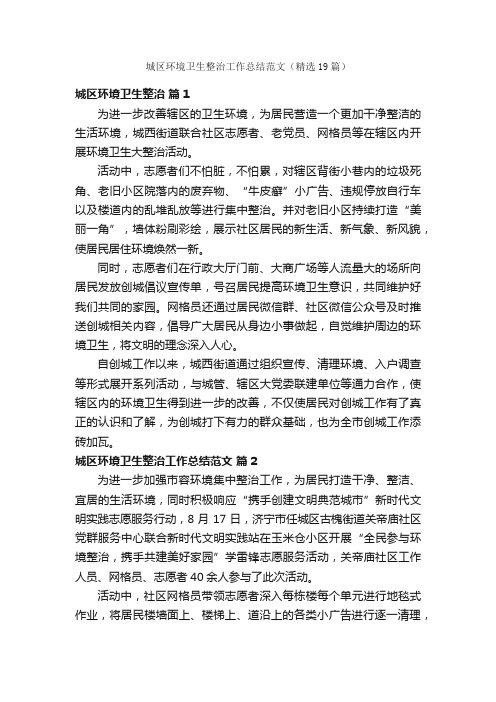 城区环境卫生整治工作总结范文（精选19篇）

城区环境卫生整治 篇1

为进一步改善辖区的卫生环境，为居民营造一个更加干净整洁的生活环境，城西街道联合社区志愿者、老党员、网格员等在辖区内开展环境卫生大整治活动。

活动中，志愿者们不怕脏，不怕累，对辖区背街小巷内的垃圾死角、老旧小区院落内的废弃物、“牛皮癣”小广告、违规停放自行车以及楼道内的乱堆乱放等进行集中整治。并对老旧小区持续打造“美丽一角”，墙体粉刷彩绘，展示社区居民的新生活、新气象、新风貌，使居民居住环境焕然一新。

同时，志愿者们在行政大厅门前、大商广场等人流量大的场所向居民发放创城倡议宣传单，号召居民提高环境卫生意识，共同维护好我们共同的家园。网格员还通过居民微信群、社区微信公众号及时推送创城相关内容，倡导广大居民从身边小事做起，自觉维护周边的环境卫生，将文明的理念深入人心。

自创城工作以来，城西街道通过组织宣传、清理环境、入户调查等形式展开系列活动，与城管、辖区大党委联建单位等通力合作，使辖区内的环境卫生得到进一步的改善，不仅使居民对创城工作有了真正的认识和了解，为创城打下有力的群众基础，也为全市创城工作添砖加瓦。

城区环境卫生整治工作总结范文 篇2

为进一步加强市容环境集中整治工作，为居民打造干净、整洁、宜居的生活环境，同时积极响应“携手创建文明典范城市”新时代文明实践志愿服务行动，8月17日，济宁市任城区古槐街道关帝庙社区党群服务中心联合新时代文明实践站在玉米仓小区开展“全民参与环境整治，携手共建美好家园”学雷锋志愿服务活动，关帝庙社区工作人员、网格员、志愿者40余人参与了此次活动。

活动中，社区网格员带领志愿者深入每栋楼每个单元进行地毯式作业，将居民楼墙面上、楼梯上、道沿上的各类小广告进行逐一清理，